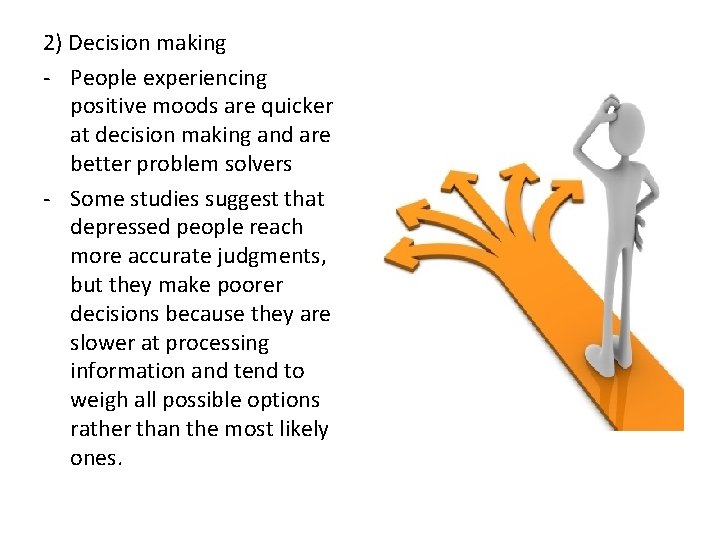 2) Decision making

- People experiencing positive moods are quicker at decision making and are better problem solvers

- Some studies suggest that depressed people reach more accurate judgments, but they make poorer decisions because they are slower at processing information and tend to weigh all possible options rather than the most likely ones.